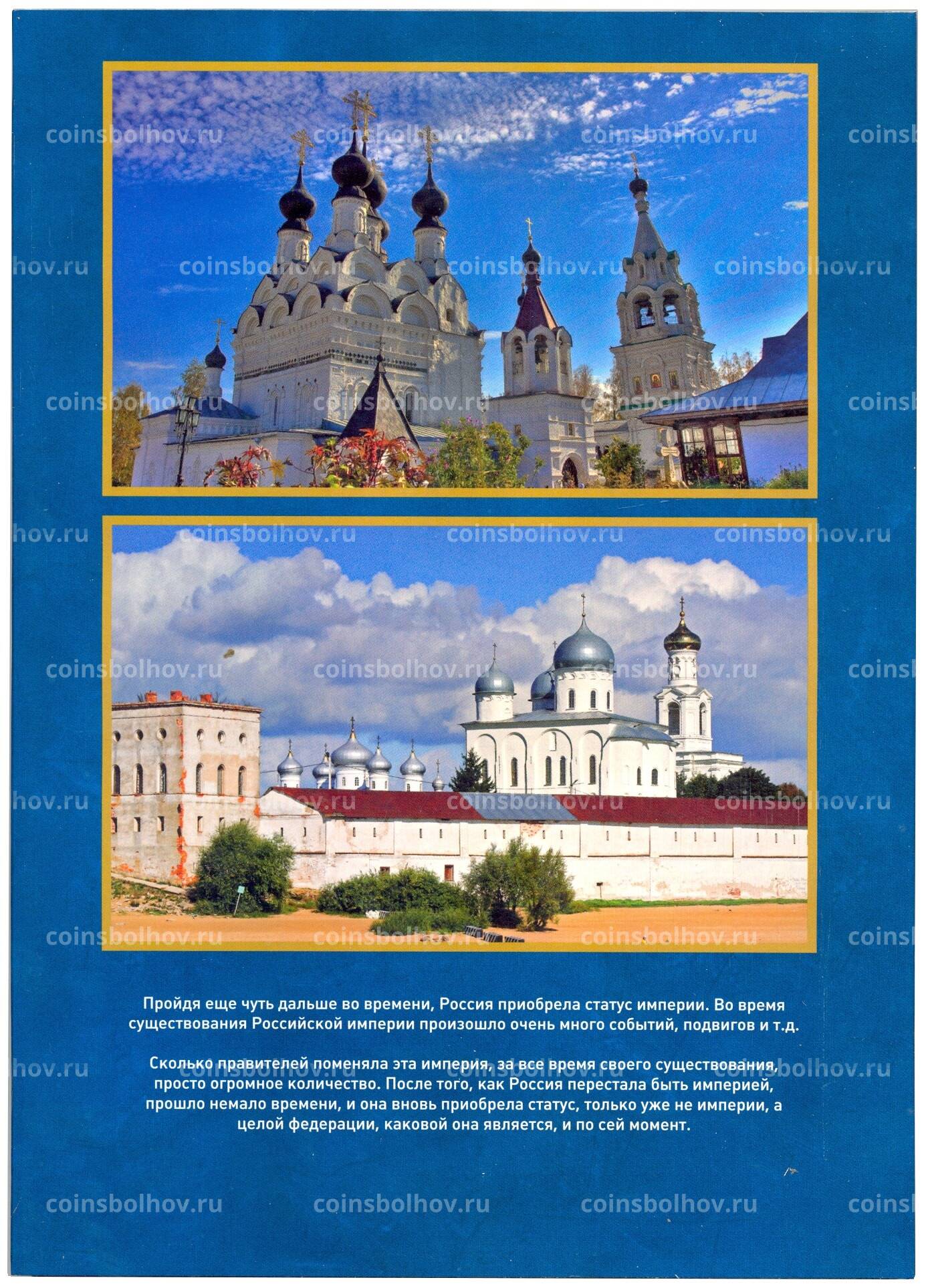 Пройдя еще чуть дальше во времени, Россия приобрела статус империи. Во время существования Российской империи произошло очень много событий, подвигов и т.д.

Сколько правителей поменяла эта империя, за все время своего существования, просто огромное количество. После того, как Россия перестала быть империей, прошло немало времени, и она вновь приобрела статус, только уже не империи, а целой федерации, каковой она является, и по сей момент.

coinsbolhov.ru